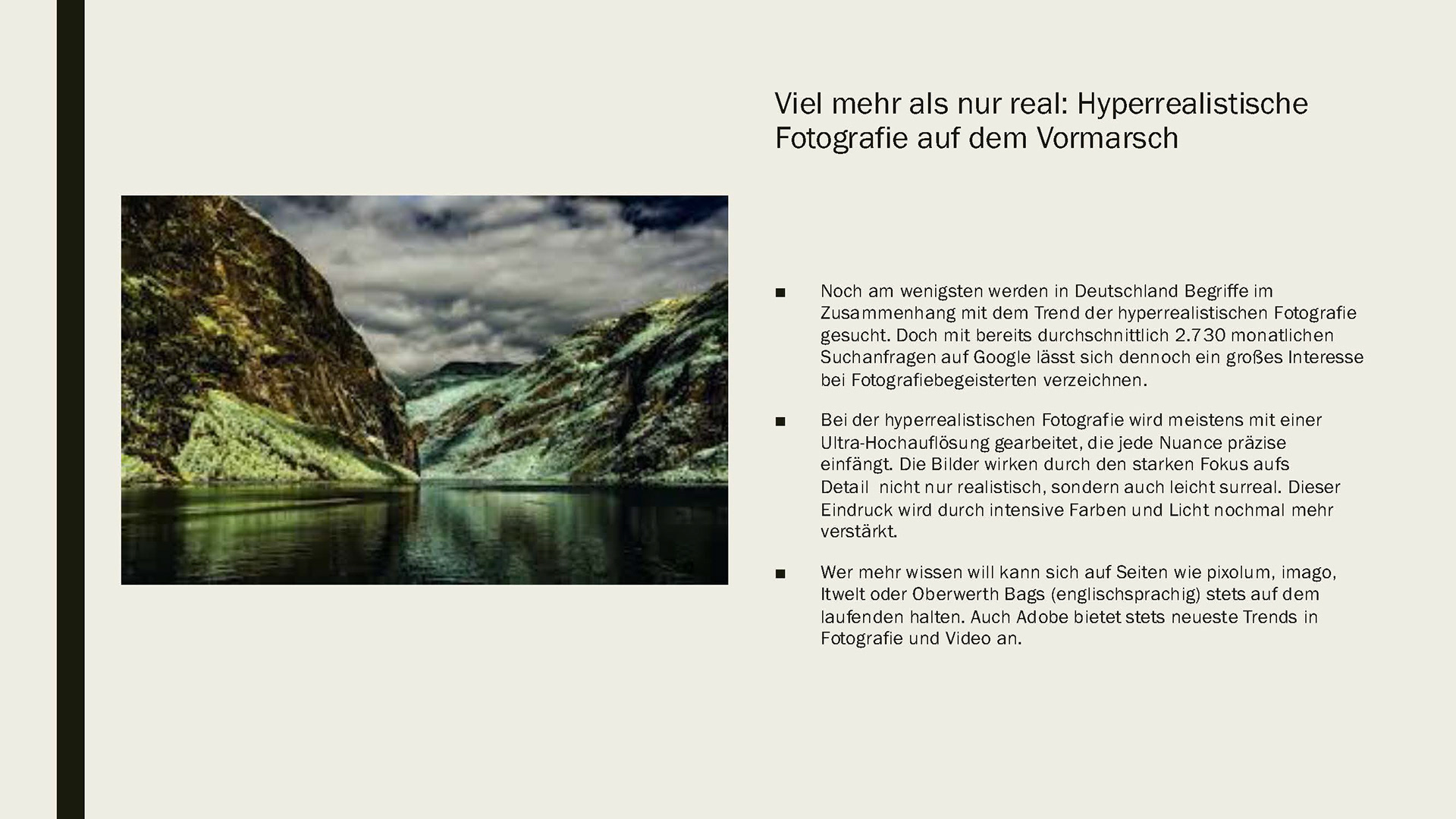 Viel mehr als nur real: Hyperrealistische Fotografie auf dem Vormarsch

■ Noch am wenigsten werden in Deutschland Begriffe im Zusammenhang mit dem Trend der hyperrealistischen Fotografie gesucht. Doch mit bereits durchschnittlich 2.730 monatlichen Suchanfragen auf Google lässt sich dennoch ein großes Interesse bei Fotografiebegeisterten verzeichnen.

■ Bei der hyperrealistischen Fotografie wird meistens mit einer Ultra-Hochauflösung gearbeitet, die jede Nuance präzise einfängt. Die Bilder wirken durch den starken Fokus aufs Detail nicht nur realistisch, sondern auch leicht surreal. Dieser Eindruck wird durch intensive Farben und Licht nochmal mehr verstärkt.

■ Wer mehr wissen will kann sich auf Seiten wie pixolum, imago, Itwelt oder Oberwerth Bags (englischsprachig) stets auf dem laufenden halten. Auch Adobe bietet stets neueste Trends in Fotografie und Video an.